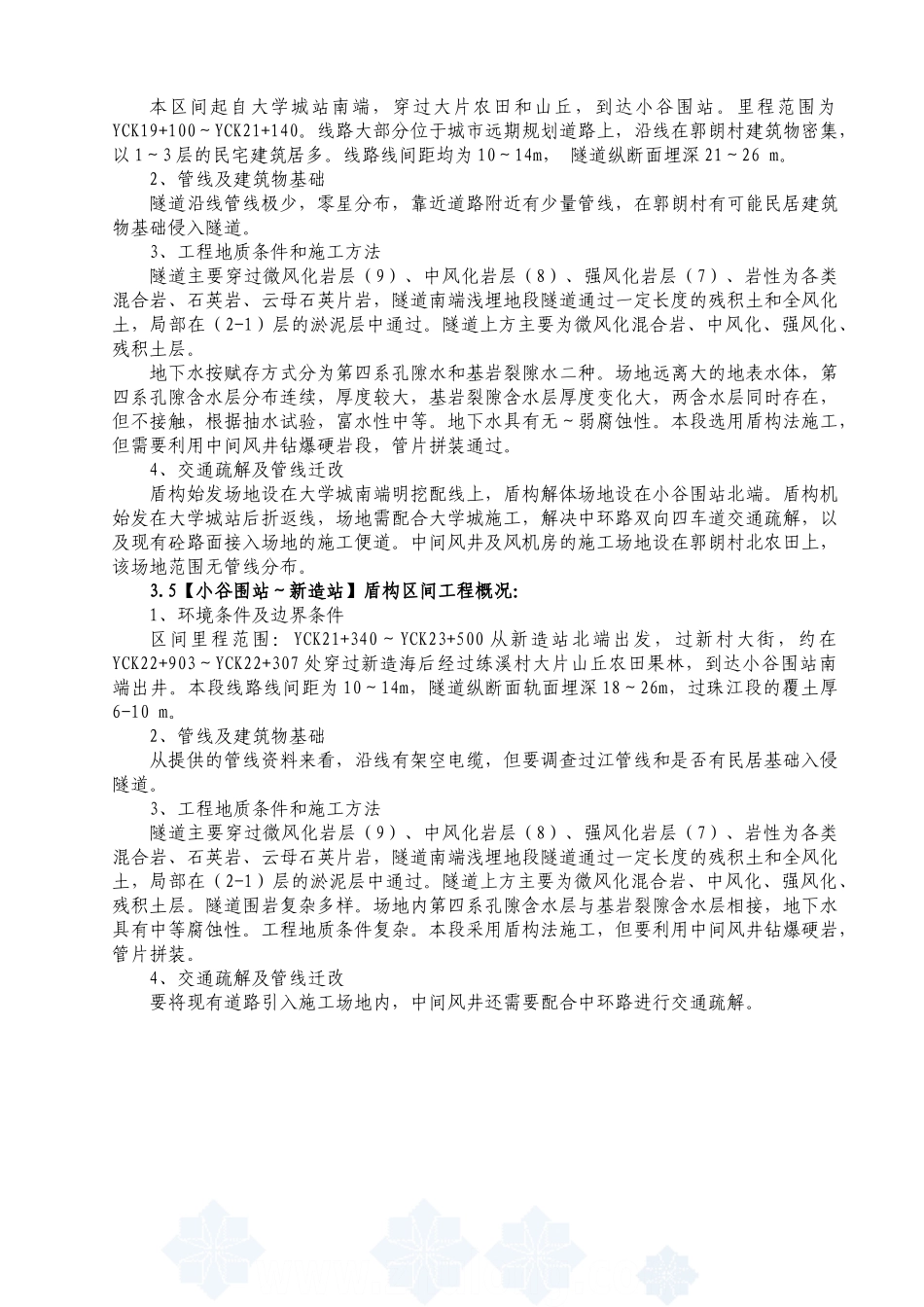 本区间起自大学城站南端，穿过大片农田和山丘，到达小谷围站。里程范围为YCK19+100～YCK21+140。线路大部分位于城市远期规划道路上，沿线在郭朗村建筑物密集，以1～3层的民宅建筑居多。线路线间距均为10～14m，隧道纵断面埋深21～26 m。

2、管线及建筑物基础

隧道沿线管线极少，零星分布，靠近道路附近有少量管线，在郭朗村有可能民居建筑物基础侵入隧道。

3、工程地质条件和施工方法

隧道主要穿过微风化岩层（9）、中风化岩层（8）、强风化岩层（7）、岩性为各类混合岩、石英岩、云母石英片岩，隧道南端浅埋地段隧道通过一定长度的残积土和全风化土，局部在（2-1）层的淤泥层中通过。隧道上方主要为微风化混合岩、中风化、强风化、残积土层。

地下水按赋存方式分为第四系孔隙水和基岩裂隙水二种。场地远离大的地表水体，第四系孔隙含水层分布连续，厚度较大，基岩裂隙含水层厚度变化大，两含水层同时存在，但不接触，根据抽水试验，富水性中等。地下水具有无～弱腐蚀性。本段选用盾构法施工，但需要利用中间风井钻爆硬岩段，管片拼装通过。

4、交通疏解及管线迁改

盾构始发场地设在大学城南端明挖配线上，盾构解体场地设在小谷围站北端。盾构机始发在大学城站后折返线，场地需配合大学城施工，解决中环路双向四车道交通疏解，以及现有砼路面接入场地的施工便道。中间风井及风机房的施工场地设在郭朗村北农田上，该场地范围无管线分布。

3.5【小谷围站～新造站】盾构区间工程概况:

1、环境条件及边界条件

区间里程范围：YCK21+340～YCK23+500从新造站北端出发，过新村大街，约在YCK22+903～YCK22+307处穿过新造海后经过练溪村大片山丘农田果林，到达小谷围站南端出井。本段线路线间距为10～14m，隧道纵断面轨面埋深18～26m，过珠江段的覆土厚6-10 m。

2、管线及建筑物基础

从提供的管线资料来看，沿线有架空电缆，但要调查过江管线和是否有民居基础入侵隧道。

3、工程地质条件和施工方法

隧道主要穿过微风化岩层（9）、中风化岩层（8）、强风化岩层（7）、岩性为各类混合岩、石英岩、云母石英片岩，隧道南端浅埋地段隧道通过一定长度的残积土和全风化土，局部在（2-1）层的淤泥层中通过。隧道上方主要为微风化混合岩、中风化、强风化、残积土层。隧道围岩复杂多样。场地内第四系孔隙含水层与基岩裂隙含水层相接，地下水具有中等腐蚀性。工程地质条件复杂。本段采用盾构法施工，但要利用中间风井钻爆硬岩，管片拼装。

4、交通疏解及管线迁改

要将现有道路引入施工场地内，中间风井还需要配合中环路进行交通疏解。